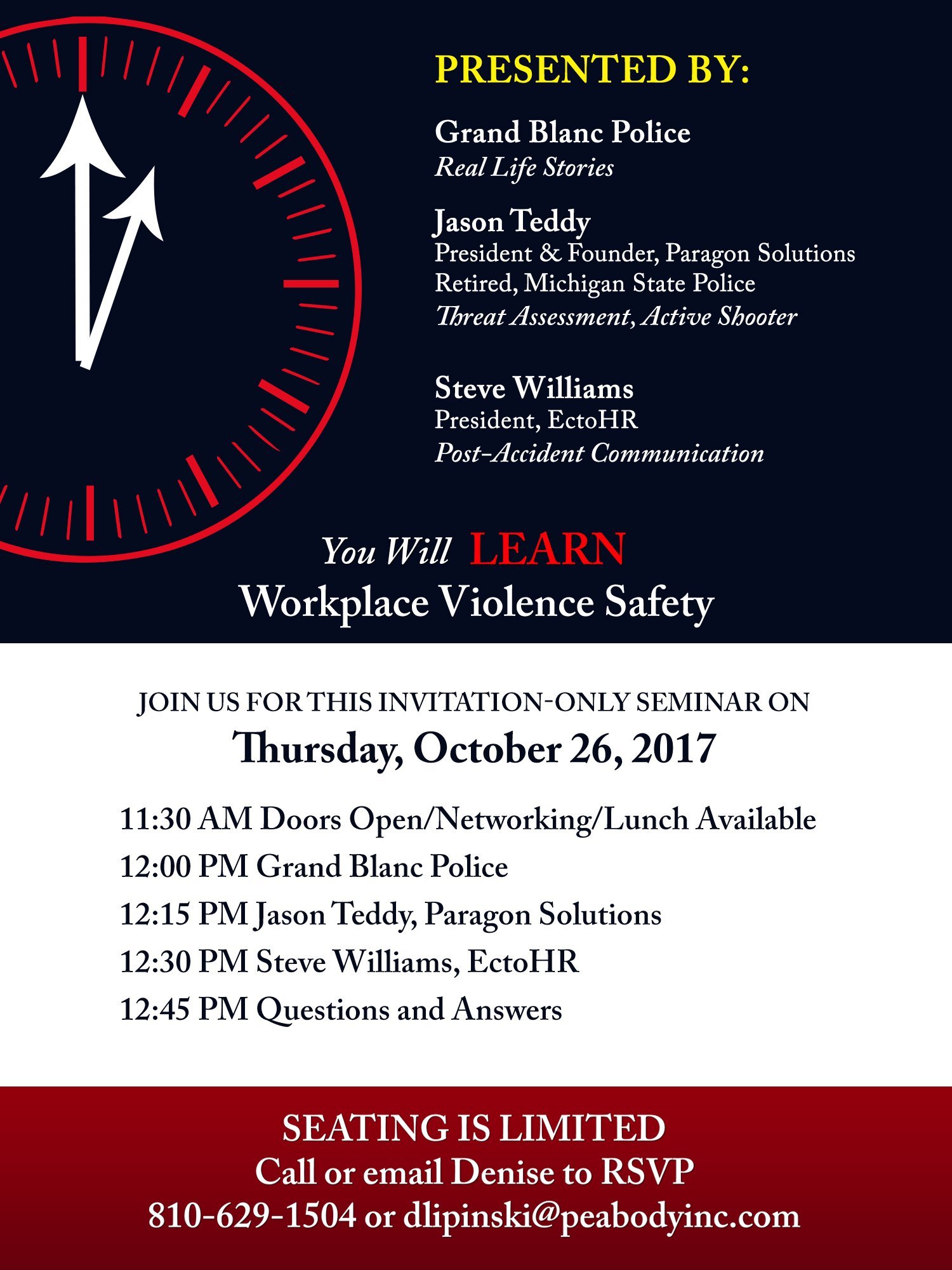 PRESENTED BY:

Grand Blanc Police
Real Life Stories

Jason Teddy
President & Founder, Paragon Solutions
Retired, Michigan State Police
Threat Assessment, Active Shooter

Steve Williams
President, EctoHR
Post-Accident Communication

You Will LEARN
Workplace Violence Safety

JOIN US FOR THIS INVITATION-ONLY SEMINAR ON
Thursday, October 26, 2017

11:30 AM Doors Open/Networking/Lunch Available
12:00 PM Grand Blanc Police
12:15 PM Jason Teddy, Paragon Solutions
12:30 PM Steve Williams, EctoHR
12:45 PM Questions and Answers

SEATING IS LIMITED
Call or email Denise to RSVP
810-629-1504 or dlipinski@peabodyinc.com